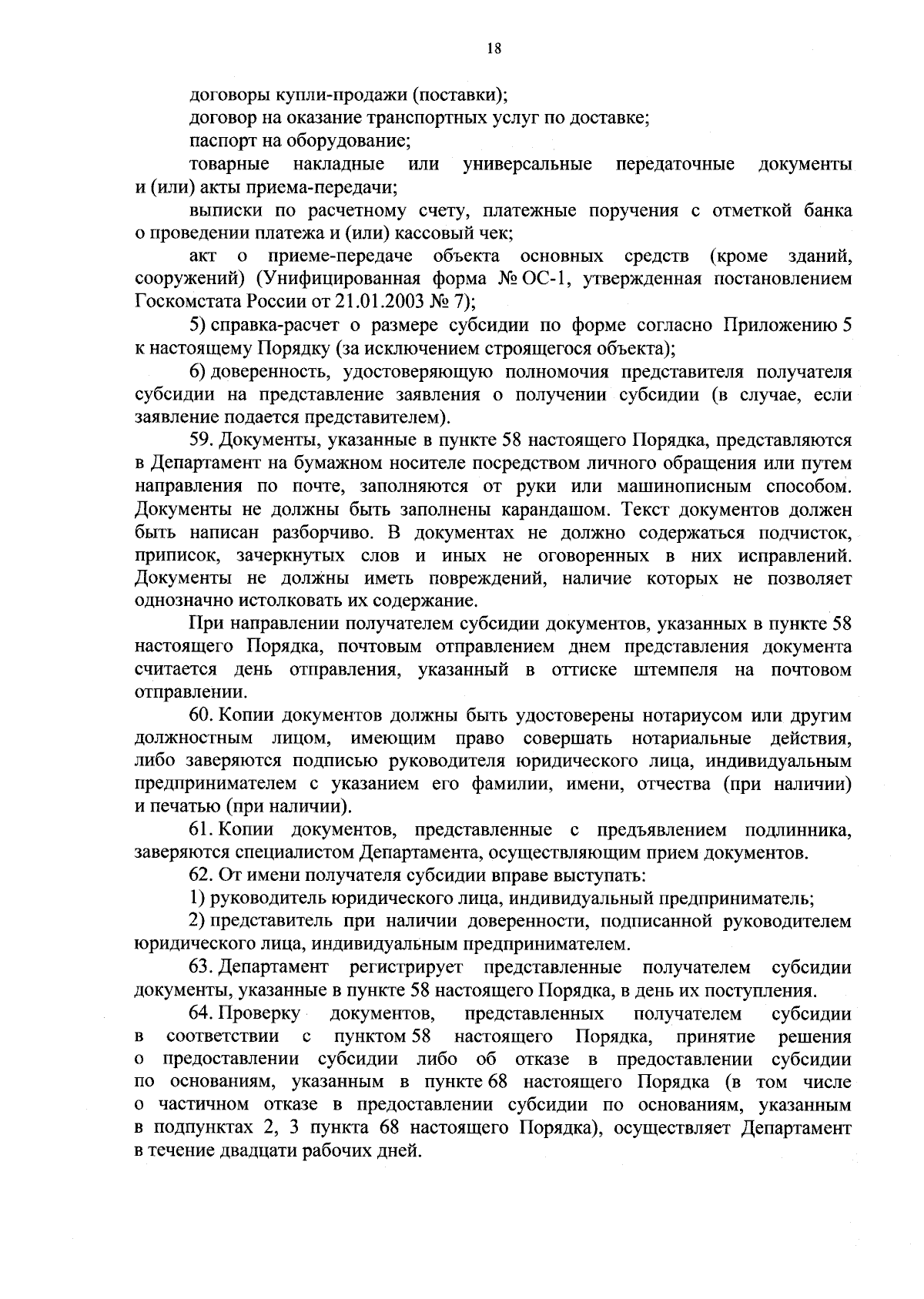 18

договоры купли-продажи (поставки);

договор на оказание транспортных услуг по доставке;

паспорт на оборудование;

товарные накладные или универсальные передаточные документы и (или) акты приема-передачи;

выписки по расчетному счету, платежные поручения с отметкой банка о проведении платежа и (или) кассовый чек;

акт о приеме-передаче объекта основных средств (кроме зданий, сооружений) (Унифицированная форма № ОС-1, утвержденная постановлением Госкомстата России от 21.01.2003 № 7);

5) справка-расчет о размере субсидии по форме согласно Приложению 5 к настоящему Порядку (за исключением строящегося объекта);

6) доверенность, удостоверяющую полномочия представителя получателя субсидии на представление заявления о получении субсидии (в случае, если заявление подается представителем).

59. Документы, указанные в пункте 58 настоящего Порядка, представляются в Департамент на бумажном носителе посредством личного обращения или путем направления по почте, заполняются от руки или машинописным способом. Документы не должны быть заполнены карандашом. Текст документов должен быть написан разборчиво. В документах не должно содержаться подчисток, приписок, зачеркнутых слов и иных не оговоренных в них исправлений. Документы не должны иметь повреждений, наличие которых не позволяет однозначно истолковать их содержание.

При направлении получателем субсидии документов, указанных в пункте 58 настоящего Порядка, почтовым отправлением днем представления документа считается день отправления, указанный в оттиске штемпеля на почтовом отправлении.

60. Копии документов должны быть удостоверены нотариусом или другим должностным лицом, имеющим право совершать нотариальные действия, либо заверяются подписью руководителя юридического лица, индивидуальным предпринимателем с указанием его фамилии, имени, отчества (при наличии) и печатью (при наличии).

61. Копии документов, представленные с предъявлением подлинника, заверяются специалистом Департамента, осуществляющим прием документов.

62. От имени получателя субсидии вправе выступать:

1) руководитель юридического лица, индивидуальный предприниматель;

2) представитель при наличии доверенности, подписанной руководителем юридического лица, индивидуальным предпринимателем.

63. Департамент регистрирует представленные получателем субсидии документы, указанные в пункте 58 настоящего Порядка, в день их поступления.

64. Проверку документов, представленных получателем субсидии в соответствии с пунктом 58 настоящего Порядка, принятие решения о предоставлении субсидии либо об отказе в предоставлении субсидии по основаниям, указанным в пункте 68 настоящего Порядка (в том числе о частичном отказе в предоставлении субсидии по основаниям, указанным в подпунктах 2, 3 пункта 68 настоящего Порядка), осуществляет Департамент в течение двадцати рабочих дней.